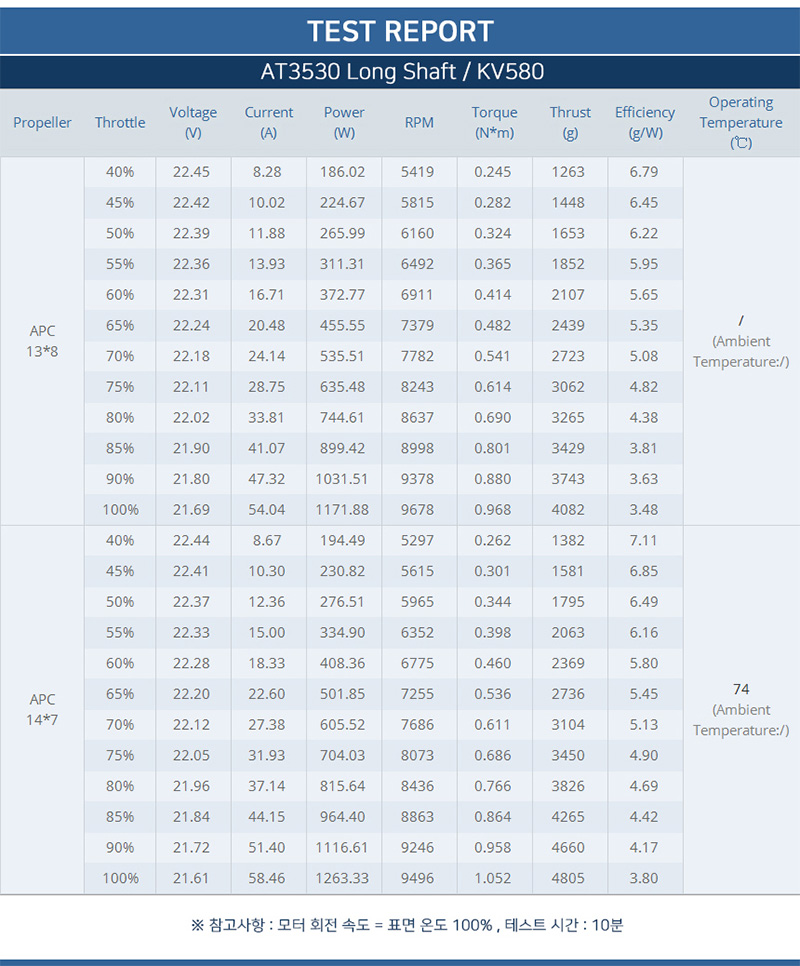 TEST REPORT

AT3530 Long Shaft / KV580

| Propeller | Throttle | Voltage (V) | Current (A) | Power (W) | RPM | Torque (N*m) | Thrust (g) | Efficiency (g/W) | Operating Temperature (℃) |
|---|---|---|---|---|---|---|---|---|---|
| APC 13*8 | 40% | 22.45 | 8.28 | 186.02 | 5419 | 0.245 | 1263 | 6.79 | / (Ambient Temperature:/) |
| | 45% | 22.42 | 10.02 | 224.67 | 5815 | 0.282 | 1448 | 6.45 | |
| | 50% | 22.39 | 11.88 | 265.99 | 6160 | 0.324 | 1653 | 6.22 | |
| | 55% | 22.36 | 13.93 | 311.31 | 6492 | 0.365 | 1852 | 5.95 | |
| | 60% | 22.31 | 16.71 | 372.77 | 6911 | 0.414 | 2107 | 5.65 | |
| | 65% | 22.24 | 20.48 | 455.55 | 7379 | 0.482 | 2439 | 5.35 | |
| | 70% | 22.18 | 24.14 | 535.51 | 7782 | 0.541 | 2723 | 5.08 | |
| | 75% | 22.11 | 28.75 | 635.48 | 8243 | 0.614 | 3062 | 4.82 | |
| | 80% | 22.02 | 33.81 | 744.61 | 8637 | 0.690 | 3265 | 4.38 | |
| | 85% | 21.90 | 41.07 | 899.42 | 8998 | 0.801 | 3429 | 3.81 | |
| | 90% | 21.80 | 47.32 | 1031.51 | 9378 | 0.880 | 3743 | 3.63 | |
| | 100% | 21.69 | 54.04 | 1171.88 | 9678 | 0.968 | 4082 | 3.48 | |
| APC 14*7 | 40% | 22.44 | 8.67 | 194.49 | 5297 | 0.262 | 1382 | 7.11 | 74 (Ambient Temperature:/) |
| | 45% | 22.41 | 10.30 | 230.82 | 5615 | 0.301 | 1581 | 6.85 | |
| | 50% | 22.37 | 12.36 | 276.51 | 5965 | 0.344 | 1795 | 6.49 | |
| | 55% | 22.33 | 15.00 | 334.90 | 6352 | 0.398 | 2063 | 6.16 | |
| | 60% | 22.28 | 18.33 | 408.36 | 6775 | 0.460 | 2369 | 5.80 | |
| | 65% | 22.20 | 22.60 | 501.85 | 7255 | 0.536 | 2736 | 5.45 | |
| | 70% | 22.12 | 27.38 | 605.52 | 7686 | 0.611 | 3104 | 5.13 | |
| | 75% | 22.05 | 31.93 | 704.03 | 8073 | 0.686 | 3450 | 4.90 | |
| | 80% | 21.96 | 37.14 | 815.64 | 8436 | 0.766 | 3826 | 4.69 | |
| | 85% | 21.84 | 44.15 | 964.40 | 8863 | 0.864 | 4265 | 4.42 | |
| | 90% | 21.72 | 51.40 | 1116.61 | 9246 | 0.958 | 4660 | 4.17 | |
| | 100% | 21.61 | 58.46 | 1263.33 | 9496 | 1.052 | 4805 | 3.80 | |

※ 참고사항 : 모터 회전 속도 = 표면 온도 100% , 테스트 시간 : 10분